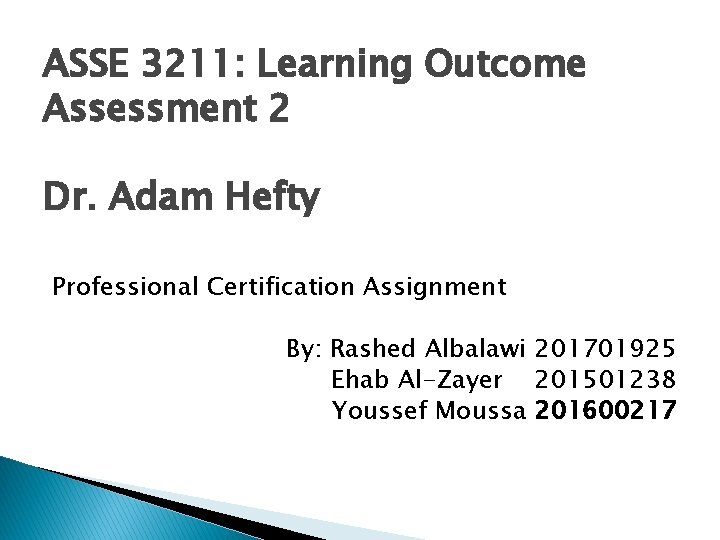 ASSE 3211: Learning Outcome Assessment 2

Dr. Adam Hefty

Professional Certification Assignment

By: Rashed Albalawi 201701925
Ehab Al-Zayer 201501238
Youssef Moussa 201600217